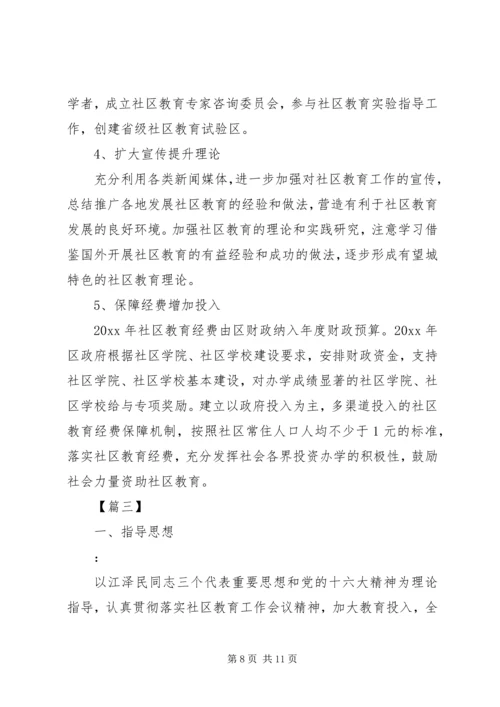 学者，成立社区教育专家咨询委员会，参与社区教育实验指导工作，创建省级社区教育试验区。

4、扩大宣传提升理论

充分利用各类新闻媒体，进一步加强对社区教育工作的宣传，总结推广各地发展社区教育的经验和做法，营造有利于社区教育发展的良好环境。加强社区教育的理论和实践研究，注意学习借鉴国外开展社区教育的有益经验和成功的做法，逐步形成有望城特色的社区教育理论。

5、保障经费增加投入

20xx 年社区教育经费由区财政纳入年度财政预算。20xx 年区政府根据社区学院、社区学校建设要求，安排财政资金，支持社区学院、社区学校基本建设，对办学成绩显著的社区学院、社区学校给与专项奖励。建立以政府投入为主，多渠道投入的社区教育经费保障机制，按照社区常住人口人均不少于 1 元的标准，落实社区教育经费，充分发挥社会各界投资办学的积极性，鼓励社会力量资助社区教育。

【篇三】

一、指导思想

：

以江泽民同志三个代表重要思想和党的十六大精神为理论指导，认真贯彻落实社区教育工作会议精神，加大教育投入，全

第 8 页 共 11 页